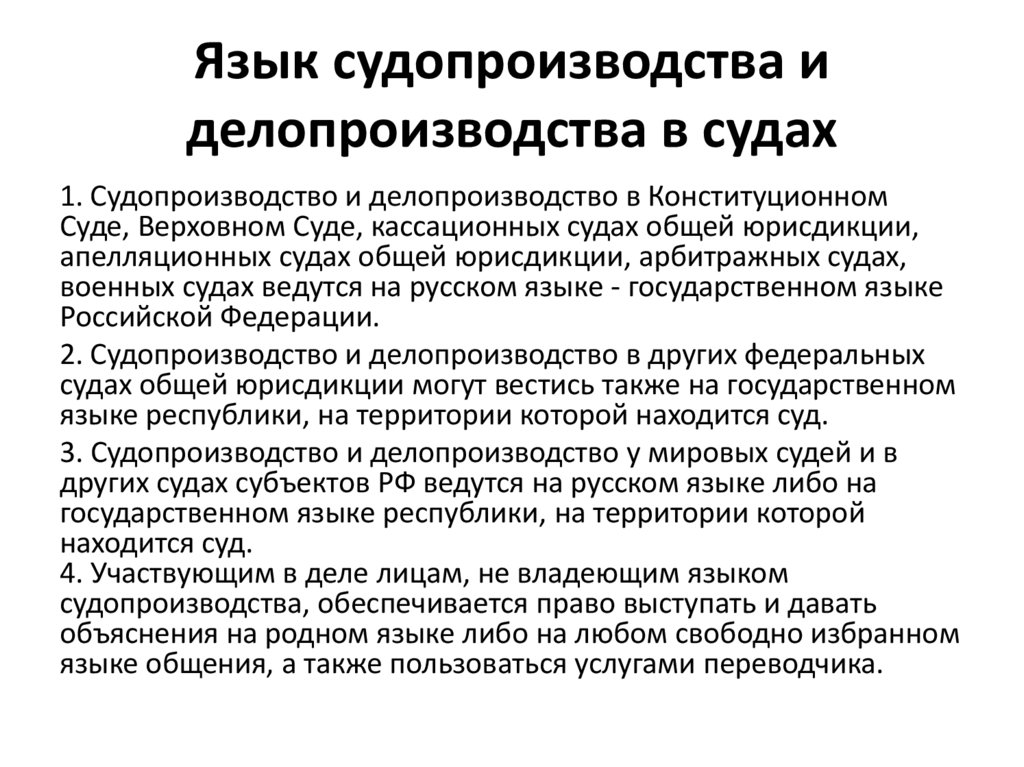 Язык судопроизводства и делопроизводства в судах

1. Судопроизводство и делопроизводство в Конституционном Суде, Верховном Суде, кассационных судах общей юрисдикции, апелляционных судах общей юрисдикции, арбитражных судах, военных судах ведутся на русском языке - государственном языке Российской Федерации.

2. Судопроизводство и делопроизводство в других федеральных судах общей юрисдикции могут вестись также на государственном языке республики, на территории которой находится суд.

3. Судопроизводство и делопроизводство у мировых судей и в других судах субъектов РФ ведутся на русском языке либо на государственном языке республики, на территории которой находится суд.
4. Участвующим в деле лицам, не владеющим языком судопроизводства, обеспечивается право выступать и давать объяснения на родном языке либо на любом свободно избранном языке общения, а также пользоваться услугами переводчика.